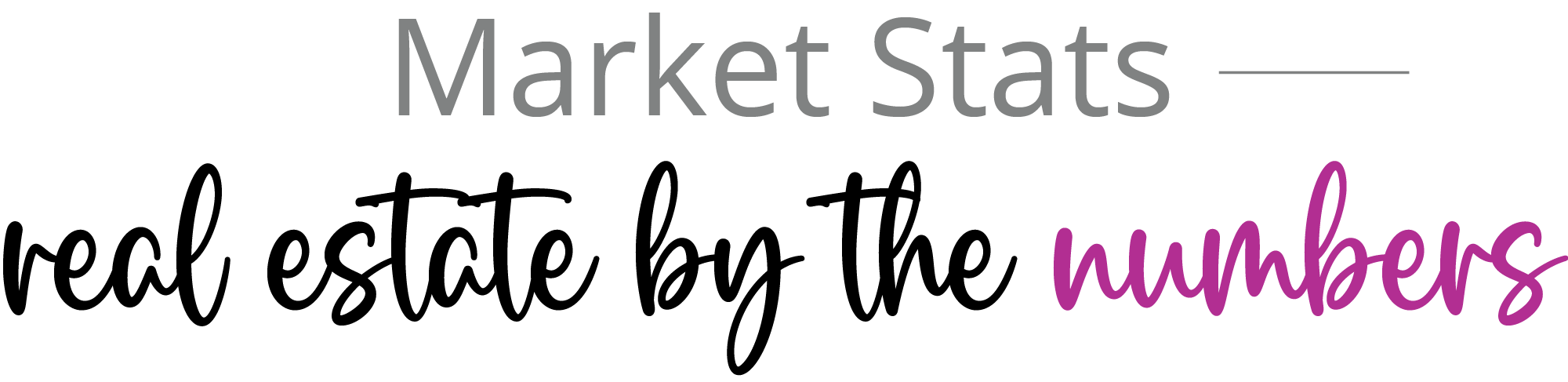 Market Stats

real estate by the numbers